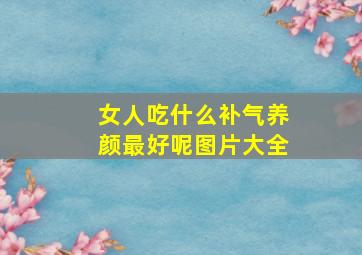 女人吃什么补气养颜最好呢图片大全